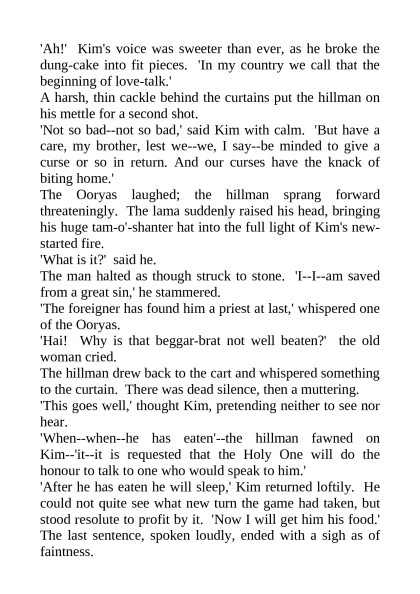 'Ah!' Kim's voice was sweeter than ever, as he broke the dung-cake into fit pieces. 'In my country we call that the beginning of love-talk.'
A harsh, thin cackle behind the curtains put the hillman on his mettle for a second shot.
'Not so bad--not so bad,' said Kim with calm. 'But have a care, my brother, lest we--we, I say--be minded to give a curse or so in return. And our curses have the knack of biting home.'
The Ooryas laughed; the hillman sprang forward threateningly. The lama suddenly raised his head, bringing his huge tam-o'-shanter hat into the full light of Kim's new-started fire.
'What is it?' said he.
The man halted as though struck to stone. 'I--I--am saved from a great sin,' he stammered.
'The foreigner has found him a priest at last,' whispered one of the Ooryas.
'Hai! Why is that beggar-brat not well beaten?' the old woman cried.
The hillman drew back to the cart and whispered something to the curtain. There was dead silence, then a muttering.
'This goes well,' thought Kim, pretending neither to see nor hear.
'When--when--he has eaten'--the hillman fawned on Kim--'it--it is requested that the Holy One will do the honour to talk to one who would speak to him.'
'After he has eaten he will sleep,' Kim returned loftily. He could not quite see what new turn the game had taken, but stood resolute to profit by it. 'Now I will get him his food.' The last sentence, spoken loudly, ended with a sigh as of faintness.